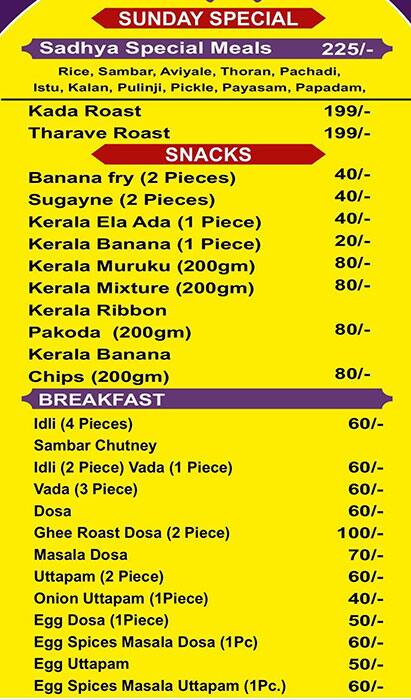 SUNDAY SPECIAL

Sadhya Special Meals 225/-

Rice, Sambar, Aviyale, Thoran, Pachadi, Istu, Kalan, Pulinji, Pickle, Payasam, Papadam,

Kada Roast 199/-
Tharave Roast 199/-

SNACKS

Banana fry (2 Pieces) 40/-
Sugayne (2 Pieces) 40/-
Kerala Ela Ada (1 Piece) 40/-
Kerala Banana (1 Piece) 20/-
Kerala Muruku (200gm) 80/-
Kerala Mixture (200gm) 80/-
Kerala Ribbon Pakoda (200gm) 80/-
Kerala Banana Chips (200gm) 80/-

BREAKFAST

Idli (4 Pieces) 60/-
Sambar Chutney
Idli (2 Piece) Vada (1 Piece) 60/-
Vada (3 Piece) 60/-
Dosa 60/-
Ghee Roast Dosa (2 Piece) 100/-
Masala Dosa 70/-
Uttapam (2 Piece) 60/-
Onion Uttapam (1Piece) 40/-
Egg Dosa (1Piece) 50/-
Egg Spices Masala Dosa (1Pc) 60/-
Egg Uttapam 50/-
Egg Spices Masala Uttapam (1Pc.) 60/-